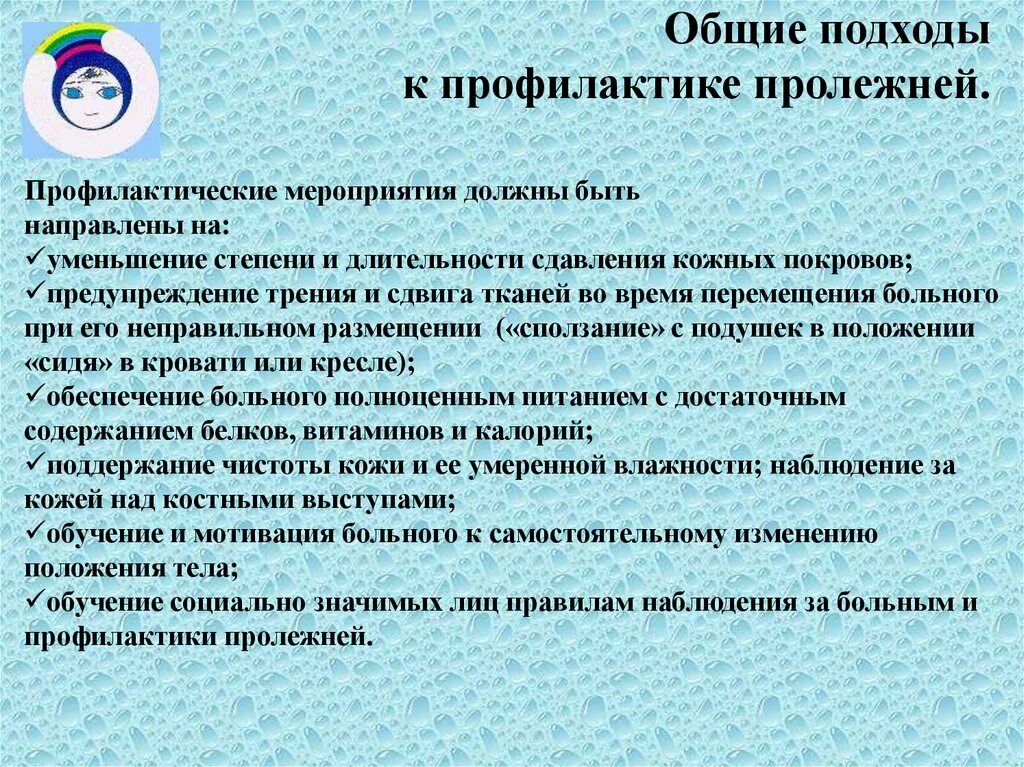 Общие подходы
к профилактике пролежней.

Профилактические мероприятия должны быть направлены на:
✓уменьшение степени и длительности сдавления кожных покровов;
✓предупреждение трения и сдвига тканей во время перемещения больного при его неправильном размещении («сползание» с подушек в положении «сидя» в кровати или кресле);
✓обеспечение больного полноценным питанием с достаточным содержанием белков, витаминов и калорий;
✓поддержание чистоты кожи и ее умеренной влажности; наблюдение за кожей над костными выступами;
✓обучение и мотивация больного к самостоятельному изменению положения тела;
✓обучение социально значимых лиц правилам наблюдения за больным и профилактики пролежней.